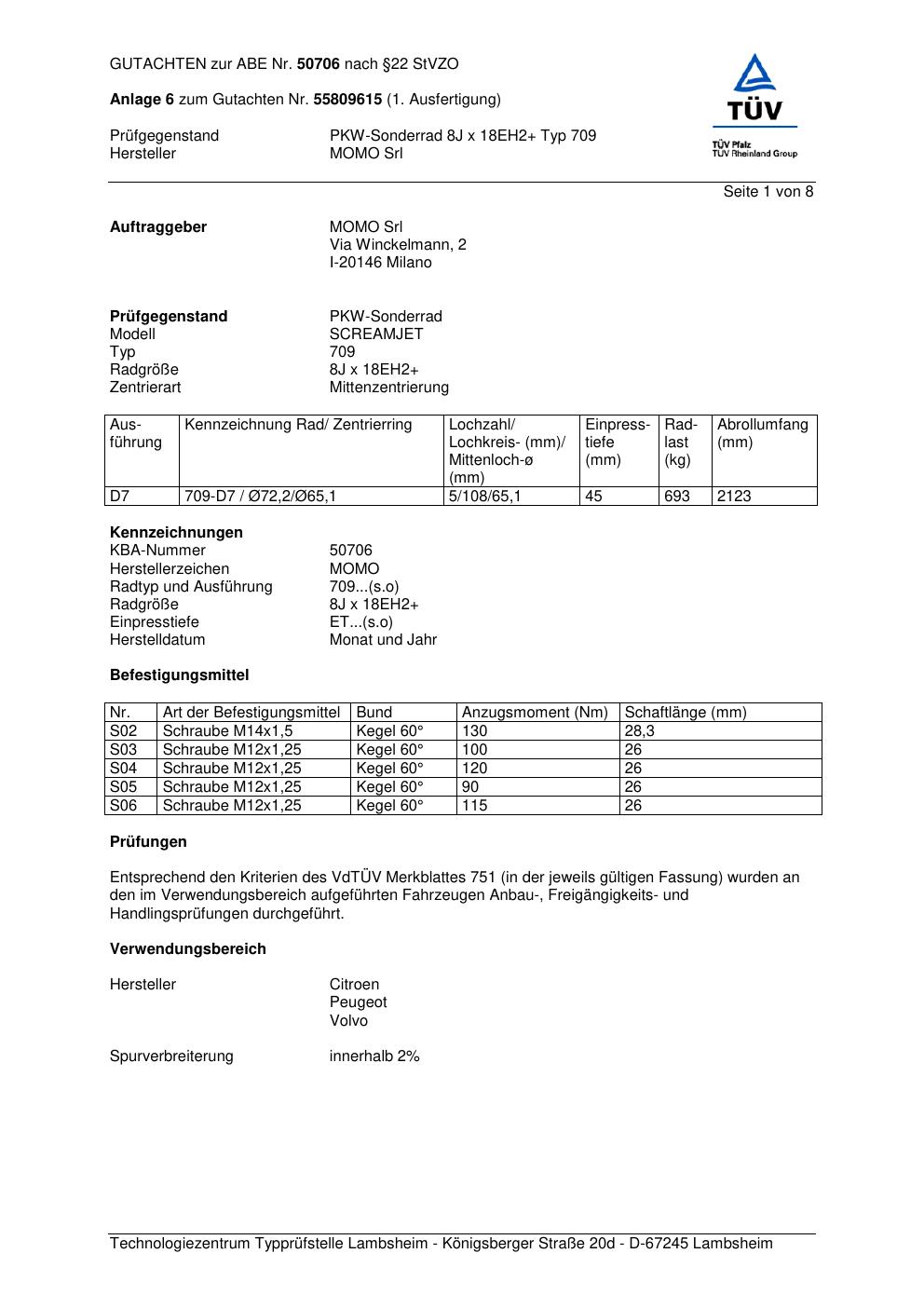 GUTACHTEN zur ABE Nr. 50706 nach §22 StVZO

Anlage 6 zum Gutachten Nr. 55809615 (1. Ausfertigung)

Prüfgegenstand PKW-Sonderrad 8J x 18EH2+ Typ 709
Hersteller MOMO Srl

TÜV
TÜV Pfalz
TÜV Rheinland Group

Seite 1 von 8

Auftraggeber MOMO Srl
Via Winckelmann, 2
I-20146 Milano

Prüfgegenstand PKW-Sonderrad
Modell SCREAMJET
Typ 709
Radgröße 8J x 18EH2+
Zentrierart Mittenzentrierung

| Ausführung | Kennzeichnung Rad/ Zentrierring | Lochzahl/ Lochkreis- (mm)/ Mittenloch-ø (mm) | Einpresstiefe (mm) | Radlast (kg) | Abrollumfang (mm) |
|---|---|---|---|---|---|
| D7 | 709-D7 / Ø72,2/Ø65,1 | 5/108/65,1 | 45 | 693 | 2123 |

Kennzeichnungen
KBA-Nummer 50706
Herstellerzeichen MOMO
Radtyp und Ausführung 709...(s.o)
Radgröße 8J x 18EH2+
Einpresstiefe ET...(s.o)
Herstelldatum Monat und Jahr

Befestigungsmittel

| Nr. | Art der Befestigungsmittel | Bund | Anzugsmoment (Nm) | Schaftlänge (mm) |
|---|---|---|---|---|
| S02 | Schraube M14x1,5 | Kegel 60° | 130 | 28,3 |
| S03 | Schraube M12x1,25 | Kegel 60° | 100 | 26 |
| S04 | Schraube M12x1,25 | Kegel 60° | 120 | 26 |
| S05 | Schraube M12x1,25 | Kegel 60° | 90 | 26 |
| S06 | Schraube M12x1,25 | Kegel 60° | 115 | 26 |

Prüfungen

Entsprechend den Kriterien des VdTÜV Merkblattes 751 (in der jeweils gültigen Fassung) wurden an den im Verwendungsbereich aufgeführten Fahrzeugen Anbau-, Freigängigkeits- und Handlingsprüfungen durchgeführt.

Verwendungsbereich

Hersteller Citroen
Peugeot
Volvo

Spurverbreiterung innerhalb 2%

Technologiezentrum Typprüfstelle Lambsheim - Königsberger Straße 20d - D-67245 Lambsheim